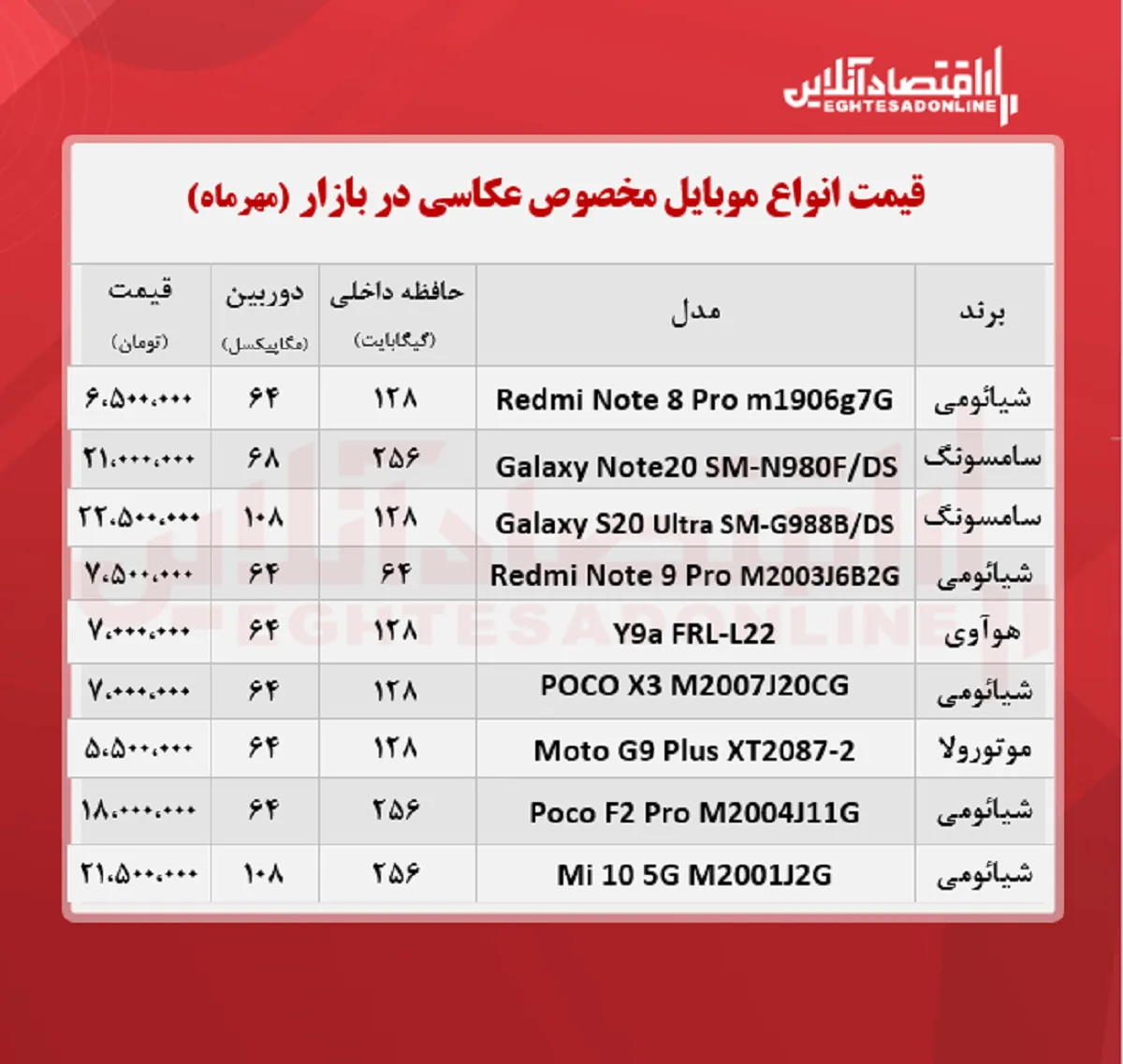 اقتصادآنلاین
EGHTESADONLINE

قیمت انواع موبایل مخصوص عکاسی در بازار (مهرماه)

| برند | مدل | حافظه داخلی (گیگابایت) | دوربین (مگاپیکسل) | قیمت (تومان) |
|---|---|---|---|---|
| شیائومی | Redmi Note 8 Pro m1906g7G | ۱۲۸ | ۶۴ | ۶،۵۰۰،۰۰۰ |
| سامسونگ | Galaxy Note20 SM-N980F/DS | ۲۵۶ | ۶۸ | ۲۱،۰۰۰،۰۰۰ |
| سامسونگ | Galaxy S20 Ultra SM-G988B/DS | ۱۲۸ | ۱۰۸ | ۲۲،۵۰۰،۰۰۰ |
| شیائومی | Redmi Note 9 Pro M2003J6B2G | ۶۴ | ۶۴ | ۷،۵۰۰،۰۰۰ |
| هوآوی | Y9a FRL-L22 | ۱۲۸ | ۶۴ | ۷،۰۰۰،۰۰۰ |
| شیائومی | POCO X3 M2007J20CG | ۱۲۸ | ۶۴ | ۷،۰۰۰،۰۰۰ |
| موتورولا | Moto G9 Plus XT2087-2 | ۱۲۸ | ۶۴ | ۵،۵۰۰،۰۰۰ |
| شیائومی | Poco F2 Pro M2004J11G | ۲۵۶ | ۶۴ | ۱۸،۰۰۰،۰۰۰ |
| شیائومی | Mi 10 5G M2001J2G | ۲۵۶ | ۱۰۸ | ۲۱،۵۰۰،۰۰۰ |